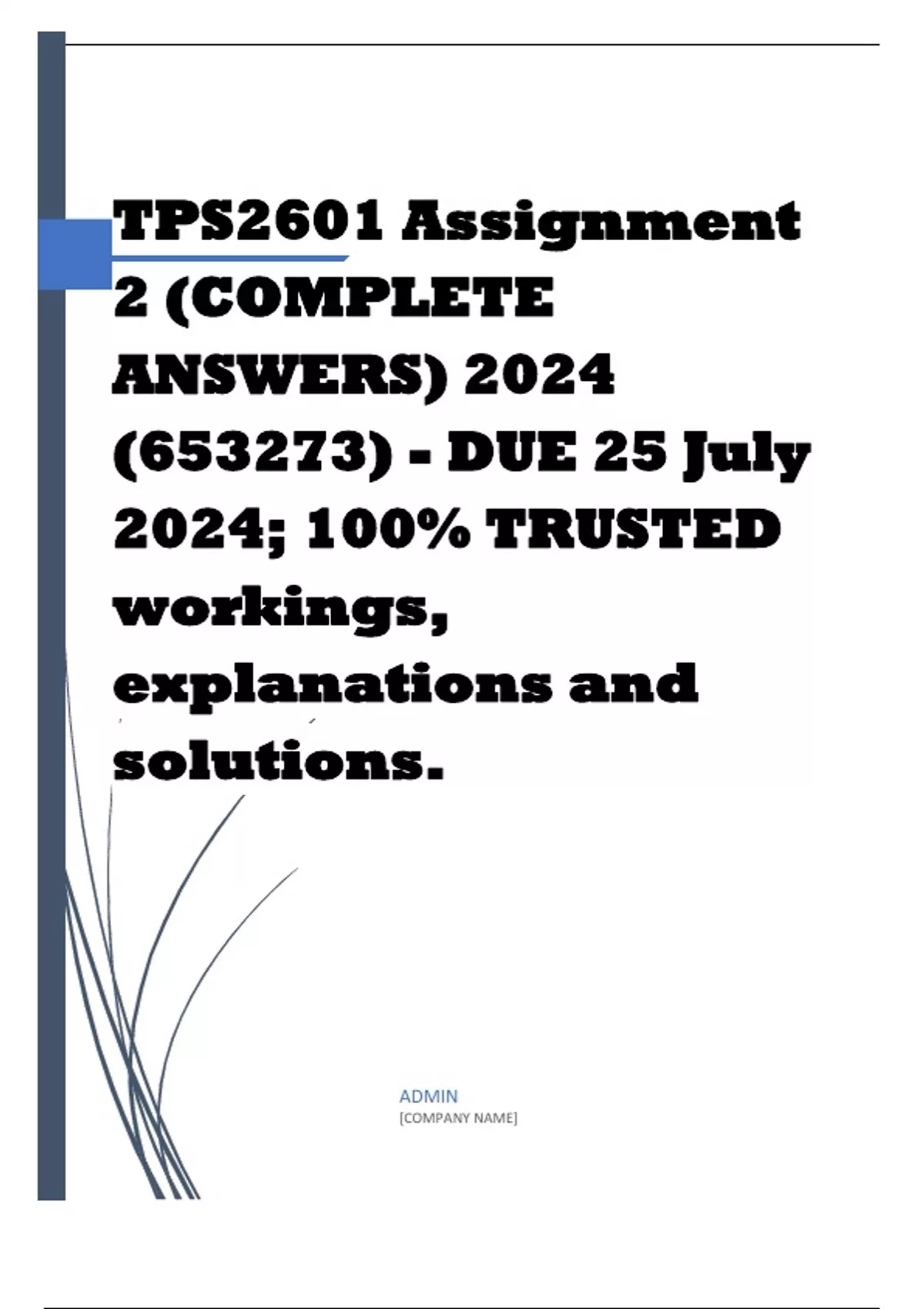 TPS2601 Assignment 2 (COMPLETE ANSWERS) 2024 (653273) - DUE 25 July 2024; 100% TRUSTED workings, explanations and solutions.

ADMIN
[COMPANY NAME]